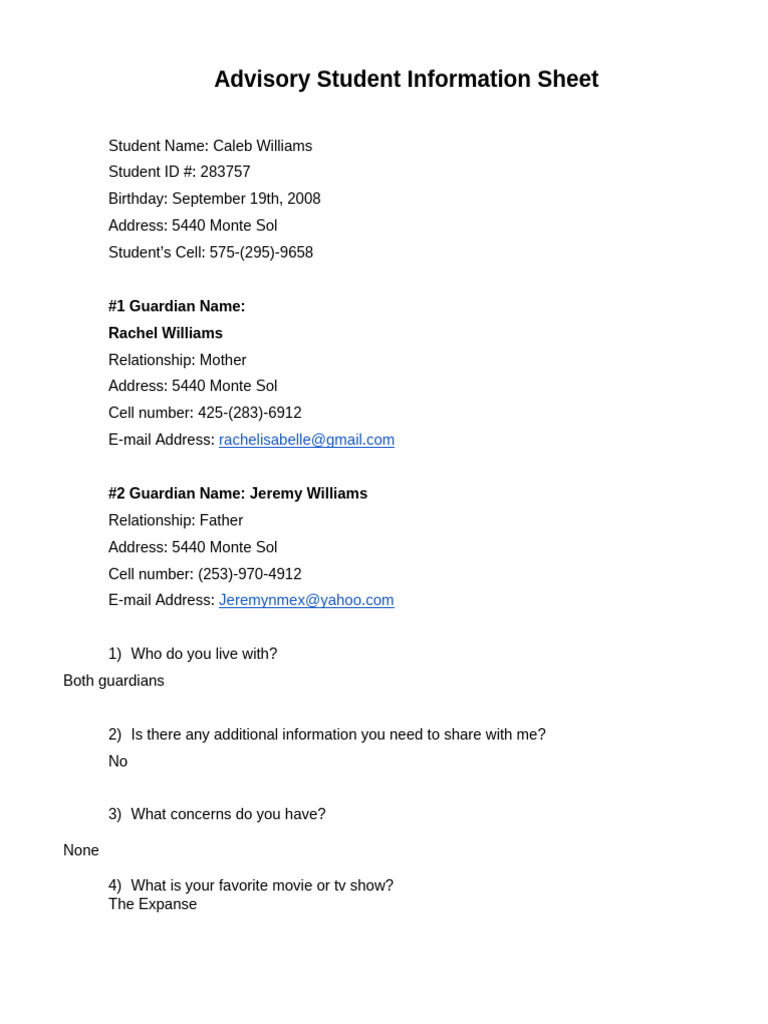 Advisory Student Information Sheet

Student Name: Caleb Williams
Student ID #: 283757
Birthday: September 19th, 2008
Address: 5440 Monte Sol
Student's Cell: 575-(295)-9658

#1 Guardian Name:
Rachel Williams
Relationship: Mother
Address: 5440 Monte Sol
Cell number: 425-(283)-6912
E-mail Address: rachelisabelle@gmail.com

#2 Guardian Name: Jeremy Williams
Relationship: Father
Address: 5440 Monte Sol
Cell number: (253)-970-4912
E-mail Address: Jeremynmex@yahoo.com

1) Who do you live with?
Both guardians

2) Is there any additional information you need to share with me?
No

3) What concerns do you have?

None

4) What is your favorite movie or tv show?
The Expanse